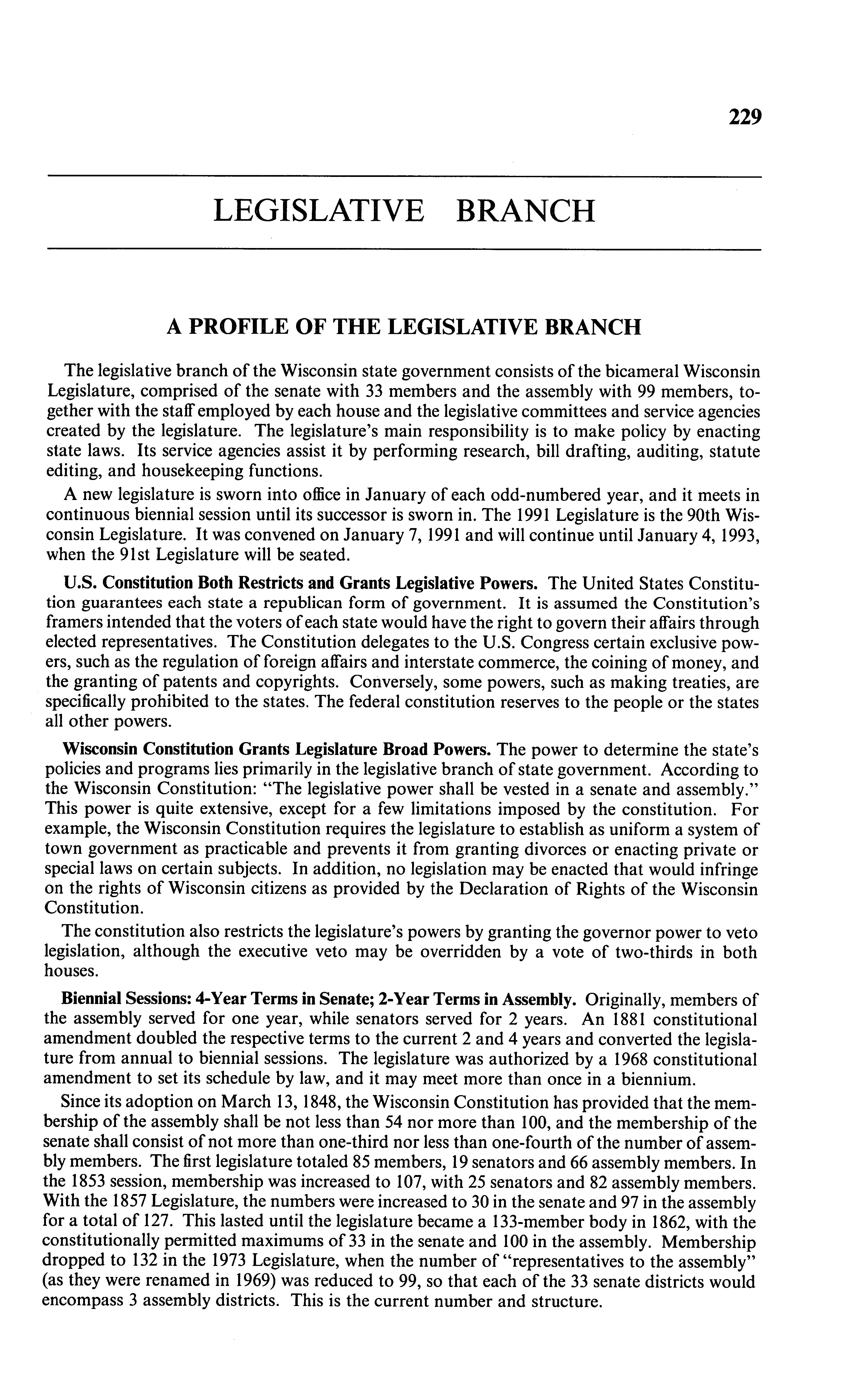 229

LEGISLATIVE BRANCH

A PROFILE OF THE LEGISLATIVE BRANCH

The legislative branch of the Wisconsin state government consists of the bicameral Wisconsin Legislature, comprised of the senate with 33 members and the assembly with 99 members, together with the staff employed by each house and the legislative committees and service agencies created by the legislature. The legislature's main responsibility is to make policy by enacting state laws. Its service agencies assist it by performing research, bill drafting, auditing, statute editing, and housekeeping functions.

A new legislature is sworn into office in January of each odd-numbered year, and it meets in continuous biennial session until its successor is sworn in. The 1991 Legislature is the 90th Wisconsin Legislature. It was convened on January 7, 1991 and will continue until January 4, 1993, when the 91st Legislature will be seated.

U.S. Constitution Both Restricts and Grants Legislative Powers. The United States Constitution guarantees each state a republican form of government. It is assumed the Constitution's framers intended that the voters of each state would have the right to govern their affairs through elected representatives. The Constitution delegates to the U.S. Congress certain exclusive powers, such as the regulation of foreign affairs and interstate commerce, the coining of money, and the granting of patents and copyrights. Conversely, some powers, such as making treaties, are specifically prohibited to the states. The federal constitution reserves to the people or the states all other powers.

Wisconsin Constitution Grants Legislature Broad Powers. The power to determine the state's policies and programs lies primarily in the legislative branch of state government. According to the Wisconsin Constitution: "The legislative power shall be vested in a senate and assembly." This power is quite extensive, except for a few limitations imposed by the constitution. For example, the Wisconsin Constitution requires the legislature to establish as uniform a system of town government as practicable and prevents it from granting divorces or enacting private or special laws on certain subjects. In addition, no legislation may be enacted that would infringe on the rights of Wisconsin citizens as provided by the Declaration of Rights of the Wisconsin Constitution.

The constitution also restricts the legislature's powers by granting the governor power to veto legislation, although the executive veto may be overridden by a vote of two-thirds in both houses.

Biennial Sessions: 4-Year Terms in Senate; 2-Year Terms in Assembly. Originally, members of the assembly served for one year, while senators served for 2 years. An 1881 constitutional amendment doubled the respective terms to the current 2 and 4 years and converted the legislature from annual to biennial sessions. The legislature was authorized by a 1968 constitutional amendment to set its schedule by law, and it may meet more than once in a biennium.

Since its adoption on March 13, 1848, the Wisconsin Constitution has provided that the membership of the assembly shall be not less than 54 nor more than 100, and the membership of the senate shall consist of not more than one-third nor less than one-fourth of the number of assembly members. The first legislature totaled 85 members, 19 senators and 66 assembly members. In the 1853 session, membership was increased to 107, with 25 senators and 82 assembly members. With the 1857 Legislature, the numbers were increased to 30 in the senate and 97 in the assembly for a total of 127. This lasted until the legislature became a 133-member body in 1862, with the constitutionally permitted maximums of 33 in the senate and 100 in the assembly. Membership dropped to 132 in the 1973 Legislature, when the number of "representatives to the assembly" (as they were renamed in 1969) was reduced to 99, so that each of the 33 senate districts would encompass 3 assembly districts. This is the current number and structure.